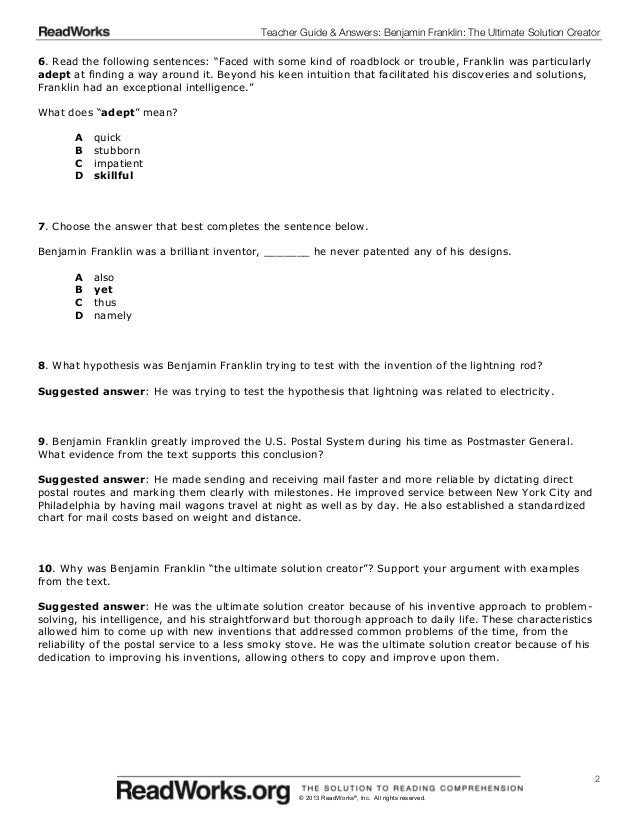 ReadWorks

Teacher Guide & Answers: Benjamin Franklin: The Ultimate Solution Creator

6. Read the following sentences: "Faced with some kind of roadblock or trouble, Franklin was particularly adept at finding a way around it. Beyond his keen intuition that facilitated his discoveries and solutions, Franklin had an exceptional intelligence."

What does "adept" mean?

A quick
B stubborn
C impatient
D skillful

7. Choose the answer that best completes the sentence below.

Benjamin Franklin was a brilliant inventor, _______ he never patented any of his designs.

A also
B yet
C thus
D namely

8. What hypothesis was Benjamin Franklin trying to test with the invention of the lightning rod?

Suggested answer: He was trying to test the hypothesis that lightning was related to electricity.

9. Benjamin Franklin greatly improved the U.S. Postal System during his time as Postmaster General. What evidence from the text supports this conclusion?

Suggested answer: He made sending and receiving mail faster and more reliable by dictating direct postal routes and marking them clearly with milestones. He improved service between New York City and Philadelphia by having mail wagons travel at night as well as by day. He also established a standardized chart for mail costs based on weight and distance.

10. Why was Benjamin Franklin "the ultimate solution creator"? Support your argument with examples from the text.

Suggested answer: He was the ultimate solution creator because of his inventive approach to problem-solving, his intelligence, and his straightforward but thorough approach to daily life. These characteristics allowed him to come up with new inventions that addressed common problems of the time, from the reliability of the postal service to a less smoky stove. He was the ultimate solution creator because of his dedication to improving his inventions, allowing others to copy and improve upon them.

2

ReadWorks.org THE SOLUTION TO READING COMPREHENSION
© 2013 ReadWorks®, Inc. All rights reserved.